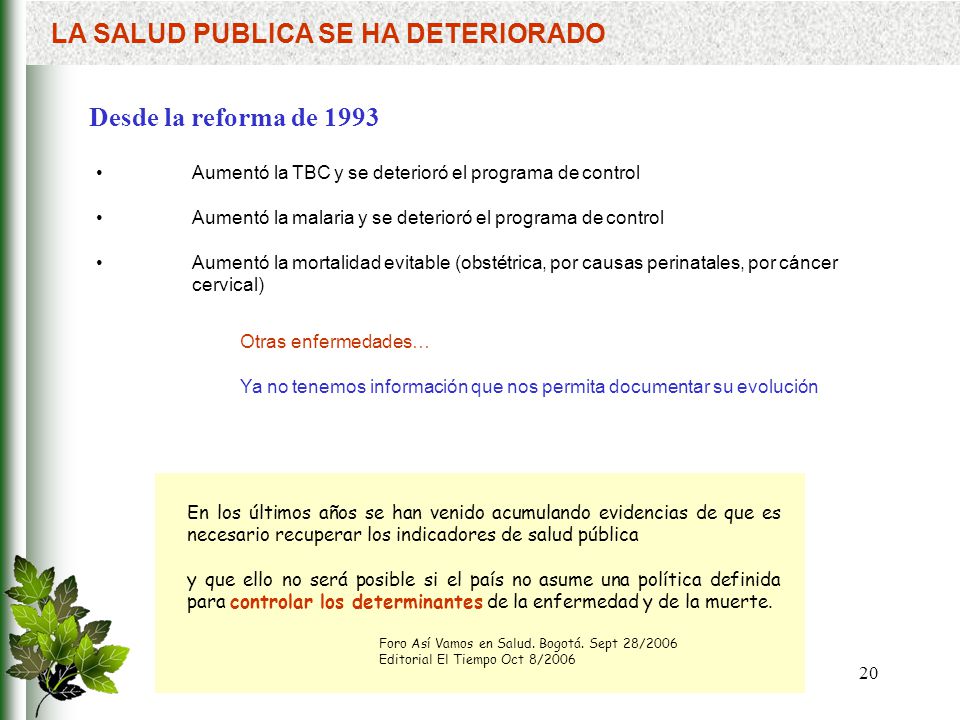 LA SALUD PUBLICA SE HA DETERIORADO

Desde la reforma de 1993

• Aumentó la TBC y se deterioró el programa de control

• Aumentó la malaria y se deterioró el programa de control

• Aumentó la mortalidad evitable (obstétrica, por causas perinatales, por cáncer cervical)

Otras enfermedades…

Ya no tenemos información que nos permita documentar su evolución

En los últimos años se han venido acumulando evidencias de que es necesario recuperar los indicadores de salud pública

y que ello no será posible si el país no asume una política definida para controlar los determinantes de la enfermedad y de la muerte.

Foro Así Vamos en Salud. Bogotá. Sept 28/2006
Editorial El Tiempo Oct 8/2006

20